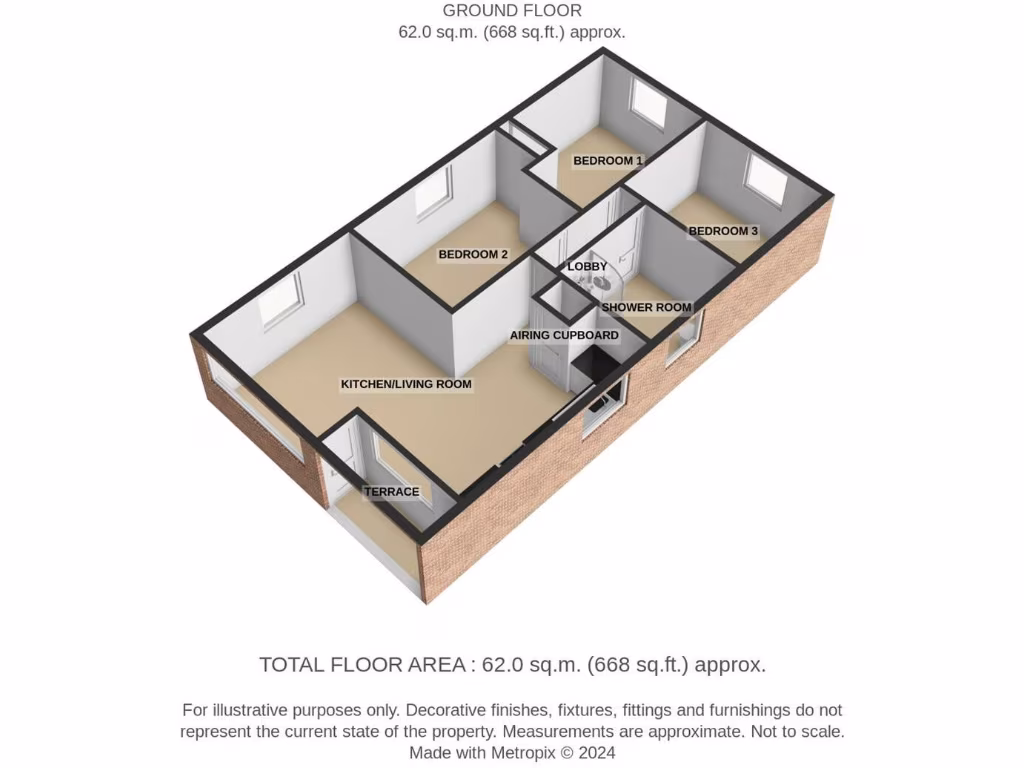 GROUND FLOOR
62.0 sq.m. (668 sq.ft.) approx.

BEDROOM 1

BEDROOM 3

BEDROOM 2

LOBBY

SHOWER ROOM

AIRING CUPBOARD

KITCHEN/LIVING ROOM

TERRACE

TOTAL FLOOR AREA : 62.0 sq.m. (668 sq.ft.) approx.

For illustrative purposes only. Decorative finishes, fixtures, fittings and furnishings do not represent the current state of the property. Measurements are approximate. Not to scale.
Made with Metropix © 2024